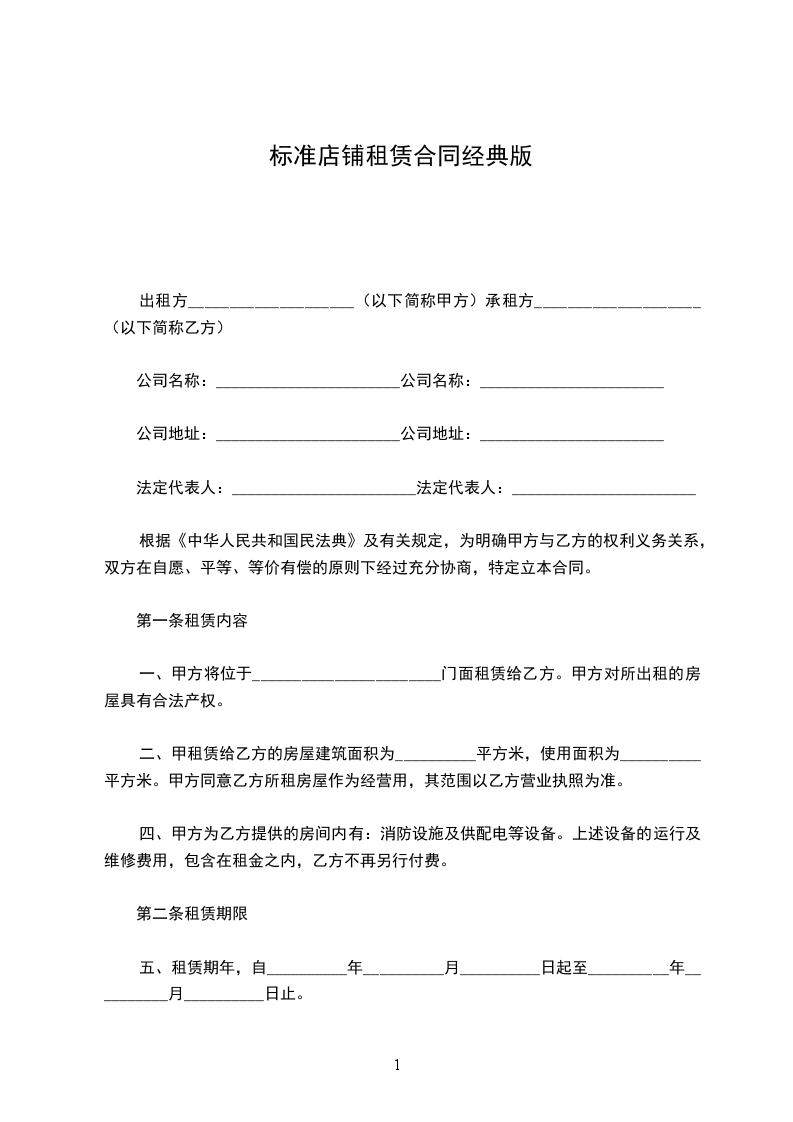 标准店铺租赁合同经典版

出租方____________________（以下简称甲方）承租方____________________（以下简称乙方）

公司名称：______________________公司名称：______________________

公司地址：______________________公司地址：______________________

法定代表人：______________________法定代表人：______________________

根据《中华人民共和国民法典》及有关规定，为明确甲方与乙方的权利义务关系，双方在自愿、平等、等价有偿的原则下经过充分协商，特定立本合同。

第一条租赁内容

一、甲方将位于______________________门面租赁给乙方。甲方对所出租的房屋具有合法产权。

二、甲租赁给乙方的房屋建筑面积为__________平方米，使用面积为__________平方米。甲方同意乙方所租房屋作为经营用，其范围以乙方营业执照为准。

四、甲方为乙方提供的房间内有：消防设施及供配电等设备。上述设备的运行及维修费用，包含在租金之内，乙方不再另行付费。

第二条租赁期限

五、租赁期年，自__________年__________月__________日起至__________年__________月__________日止。

1